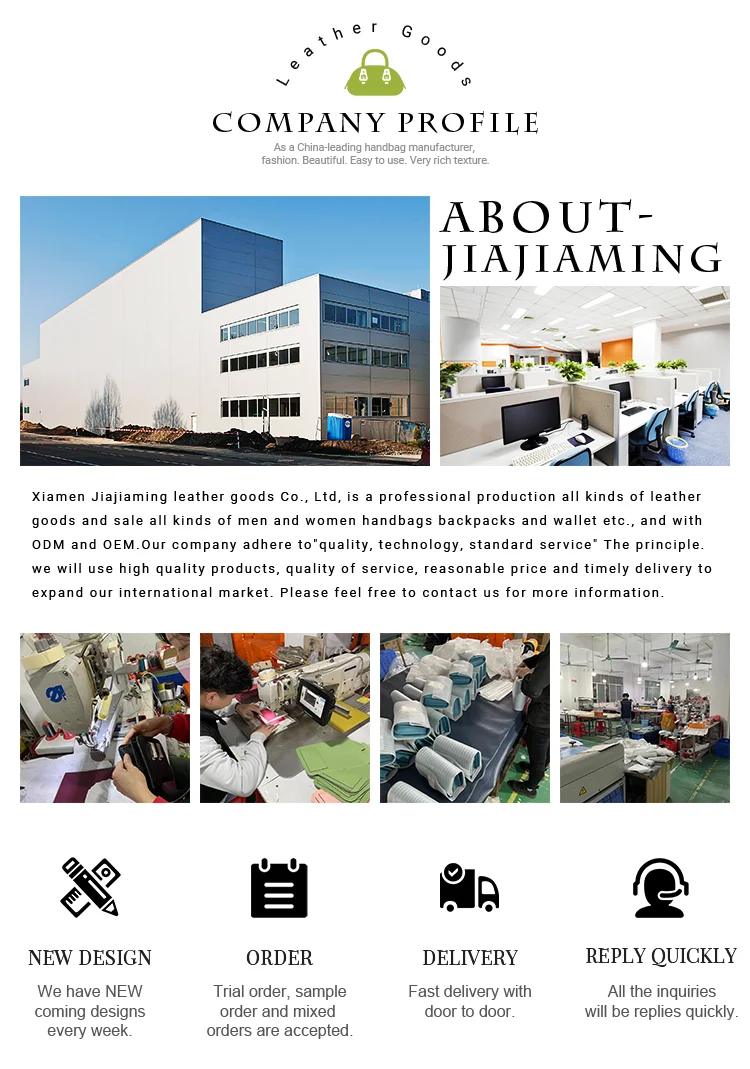 Leather Goods

COMPANY PROFILE

As a China-leading handbag manufacturer, fashion. Beautiful. Easy to use. Very rich texture.

ABOUT-JIAJIAMING

Xiamen Jiajiaming leather goods Co., Ltd, is a professional production all kinds of leather goods and sale all kinds of men and women handbags backpacks and wallet etc., and with ODM and OEM.Our company adhere to"quality, technology, standard service" The principle. we will use high quality products, quality of service, reasonable price and timely delivery to expand our international market. Please feel free to contact us for more information.

NEW DESIGN
We have NEW coming designs every week.

ORDER
Trial order, sample order and mixed orders are accepted.

DELIVERY
Fast delivery with door to door.

REPLY QUICKLY
All the inquiries will be replies quickly.